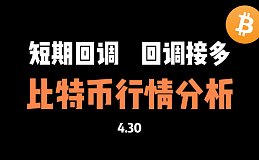 短期回调　回调接多

比特币行情分析

4.30